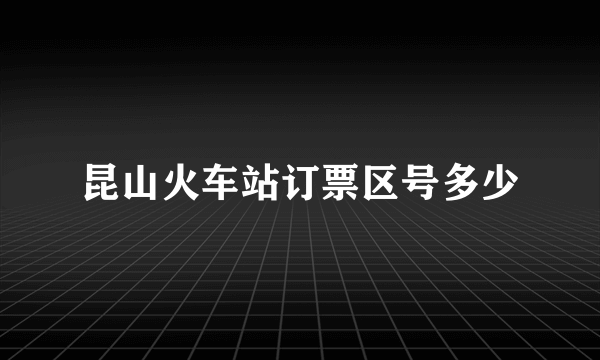 昆山火车站订票区号多少